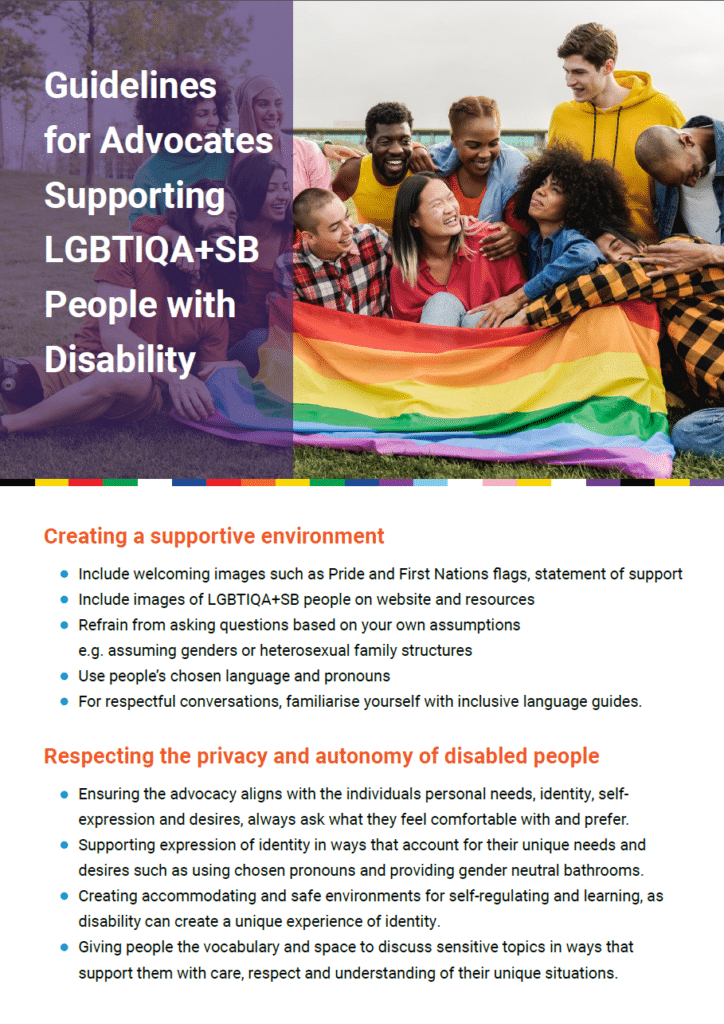 Guidelines for Advocates Supporting LGBTIQA+SB People with Disability

Creating a supportive environment

• Include welcoming images such as Pride and First Nations flags, statement of support
• Include images of LGBTIQA+SB people on website and resources
• Refrain from asking questions based on your own assumptions e.g. assuming genders or heterosexual family structures
• Use people's chosen language and pronouns
• For respectful conversations, familiarise yourself with inclusive language guides.

Respecting the privacy and autonomy of disabled people

• Ensuring the advocacy aligns with the individuals personal needs, identity, self-expression and desires, always ask what they feel comfortable with and prefer.
• Supporting expression of identity in ways that account for their unique needs and desires such as using chosen pronouns and providing gender neutral bathrooms.
• Creating accommodating and safe environments for self-regulating and learning, as disability can create a unique experience of identity.
• Giving people the vocabulary and space to discuss sensitive topics in ways that support them with care, respect and understanding of their unique situations.